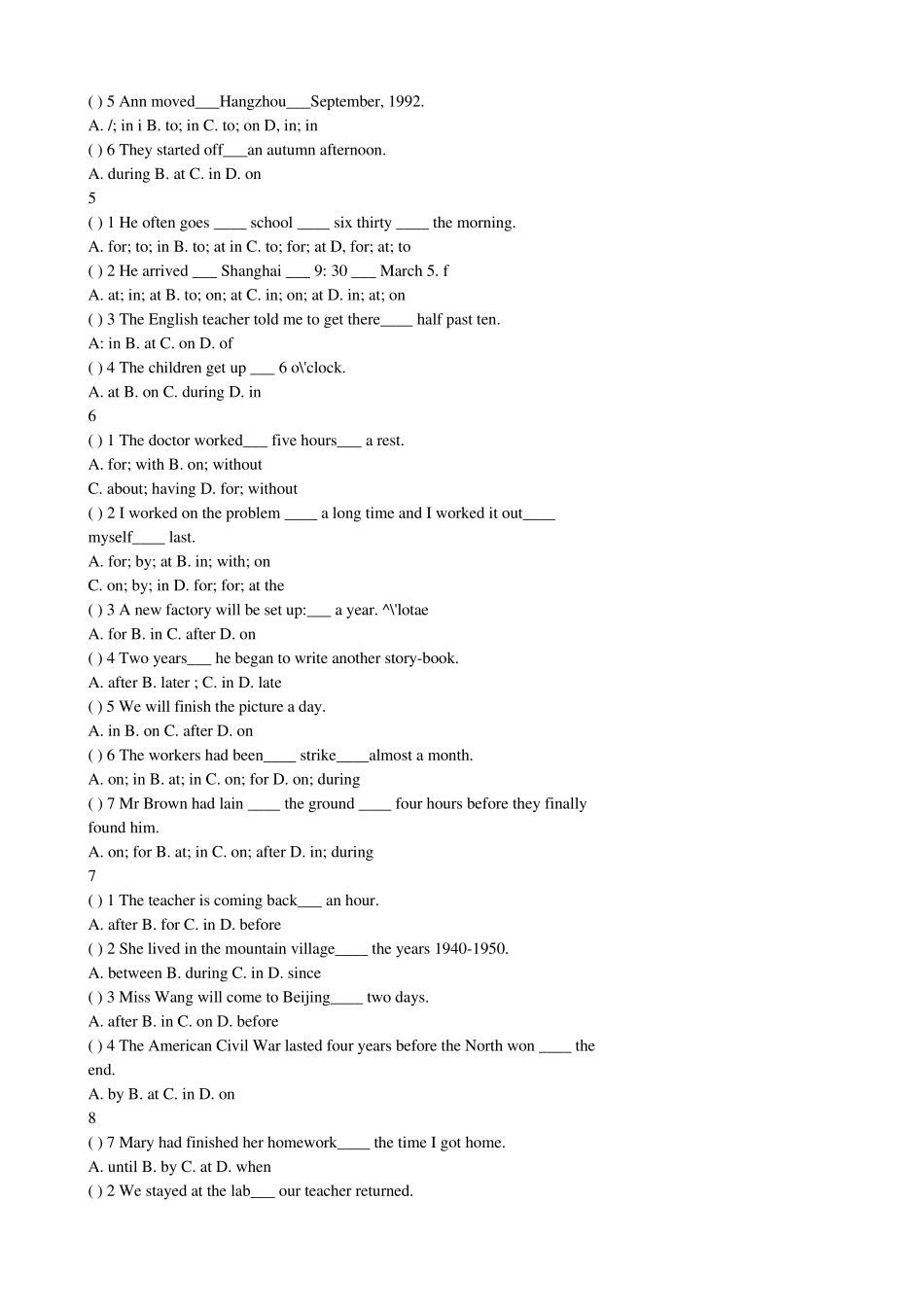 ( ) 5 Ann moved____Hangzhou____September, 1992.
A. /; in i B. to; in C. to; on D, in; in
( ) 6 They started off____an autumn afternoon.
A. during B. at C. in D. on
5
( ) 1 He often goes ____ school ____ six thirty ____ the morning.
A. for; to; in B. to; at in C. to; for; at D, for; at; to
( ) 2 He arrived ____ Shanghai ____ 9: 30 ____ March 5. f
A. at; in; at B. to; on; at C. in; on; at D. in; at; on
( ) 3 The English teacher told me to get there____ half past ten.
A: in B. at C. on D. of
( ) 4 The children get up ____ 6 o\'clock.
A. at B. on C. during D. in
6
( ) 1 The doctor worked____ five hours____ a rest.
A. for; with B. on; without
C. about; having D. for; without
( ) 2 I worked on the problem ____ a long time and I worked it out____ myself____ last.
A. for; by; at B. in; with; on
C. on; by; in D. for; for; at the
( ) 3 A new factory will be set up:____ a year. ^\'lotae
A. for B. in C. after D. on
( ) 4 Two years____ he began to write another story-book.
A. after B. later ; C. in D. late
( ) 5 We will finish the picture a day.
A. in B. on C. after D. on
( ) 6 The workers had been____ strike____almost a month.
A. on; in B. at; in C. on; for D. on; during
( ) 7 Mr Brown had lain ____ the ground ____ four hours before they finally found him.
A. on; for B. at; in C. on; after D. in; during
7
( ) 1 The teacher is coming back____ an hour.
A. after B. for C. in D. before
( ) 2 She lived in the mountain village____ the years 1940-1950.
A. between B. during C. in D. since
( ) 3 Miss Wang will come to Beijing____ two days.
A. after B. in C. on D. before
( ) 4 The American Civil War lasted four years before the North won ____ the end.
A. by B. at C. in D. on
8
( ) 7 Mary had finished her homework____ the time I got home.
A. until B. by C. at D. when
( ) 2 We stayed at the lab____ our teacher returned.